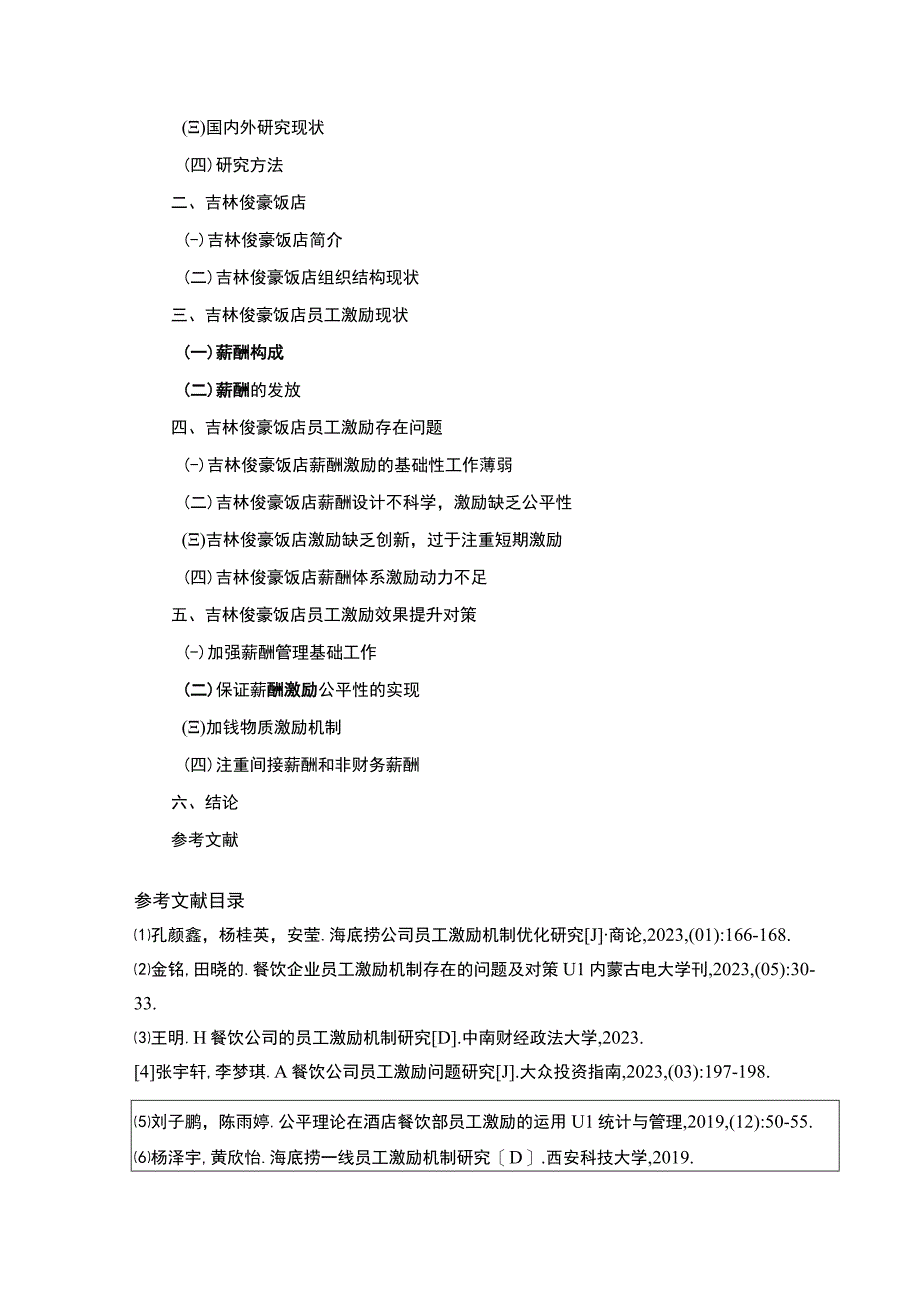 (三)国内外研究现状

(四)研究方法

二、吉林俊豪饭店

(一)吉林俊豪饭店简介

(二)吉林俊豪饭店组织结构现状

三、吉林俊豪饭店员工激励现状

(一)薪酬构成

(二)薪酬的发放

四、吉林俊豪饭店员工激励存在问题

(一)吉林俊豪饭店薪酬激励的基础性工作薄弱

(二)吉林俊豪饭店薪酬设计不科学，激励缺乏公平性

(三)吉林俊豪饭店激励缺乏创新，过于注重短期激励

(四)吉林俊豪饭店薪酬体系激励动力不足

五、吉林俊豪饭店员工激励效果提升对策

(一)加强薪酬管理基础工作

(二)保证薪酬激励公平性的实现

(三)加钱物质激励机制

(四)注重间接薪酬和非财务薪酬

六、结论

参考文献

参考文献目录

⑴孔颜鑫，杨桂英，安莹. 海底捞公司员工激励机制优化研究[J]·商论,2023,(01):166-168.

⑵金铭, 田晓的. 餐饮企业员工激励机制存在的问题及对策 U1 内蒙古电大学刊,2023,(05):30-33.

⑶王明. H 餐饮公司的员工激励机制研究[D].中南财经政法大学,2023.

[4]张宇轩, 李梦琪. A 餐饮公司员工激励问题研究[J].大众投资指南,2023,(03):197-198.

⑸刘子鹏，陈雨婷. 公平理论在酒店餐饮部员工激励的运用 U1 统计与管理,2019,(12):50-55.

⑹杨泽宇, 黄欣怡. 海底捞一线员工激励机制研究〔D〕.西安科技大学,2019.